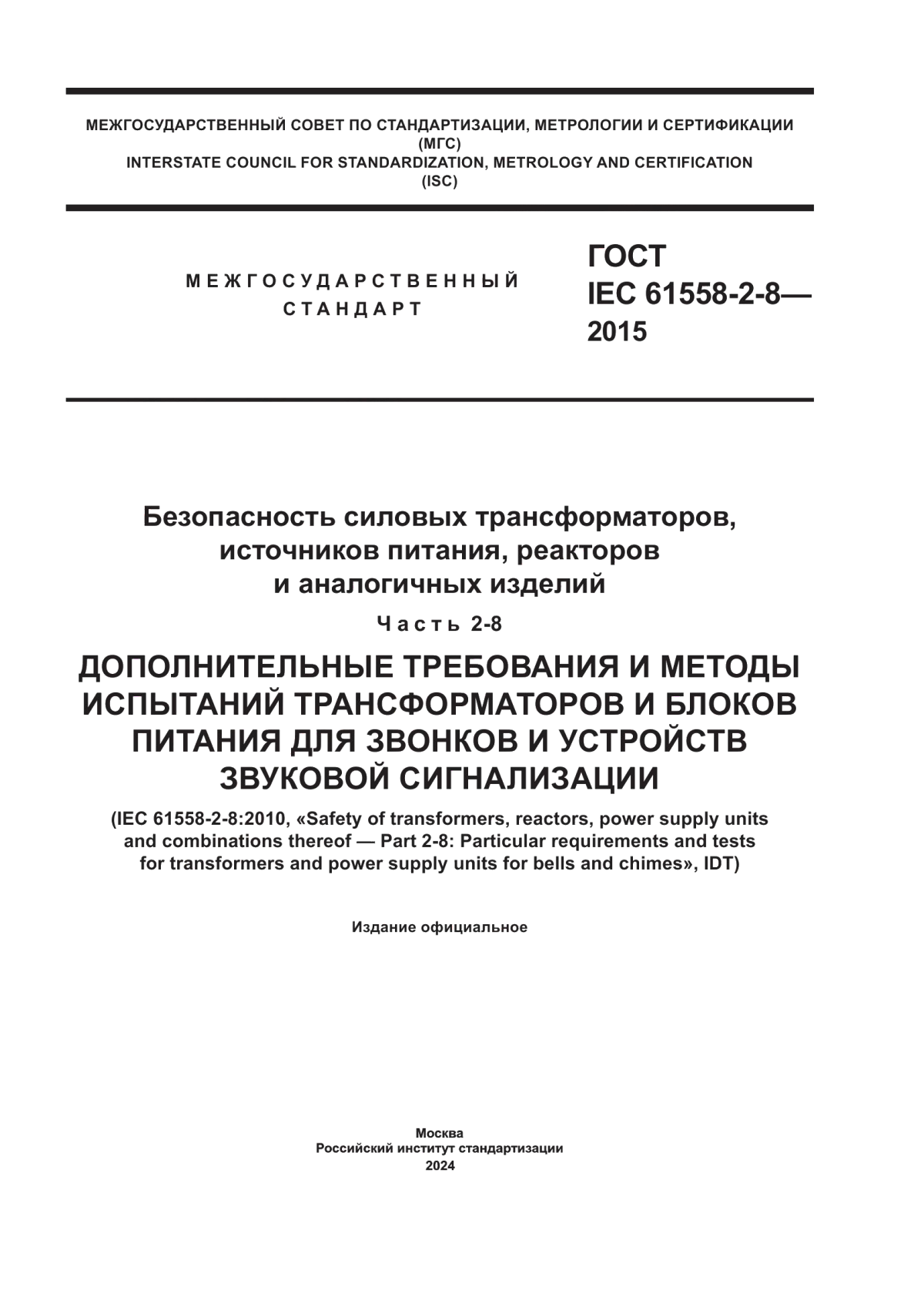 МЕЖГОСУДАРСТВЕННЫЙ СОВЕТ ПО СТАНДАРТИЗАЦИИ, МЕТРОЛОГИИ И СЕРТИФИКАЦИИ
(МГС)
INTERSTATE COUNCIL FOR STANDARDIZATION, METROLOGY AND CERTIFICATION
(ISC)

МЕЖГОСУДАРСТВЕННЫЙ
СТАНДАРТ

ГОСТ
IEC 61558-2-8—
2015

Безопасность силовых трансформаторов, источников питания, реакторов и аналогичных изделий

Часть 2-8

ДОПОЛНИТЕЛЬНЫЕ ТРЕБОВАНИЯ И МЕТОДЫ ИСПЫТАНИЙ ТРАНСФОРМАТОРОВ И БЛОКОВ ПИТАНИЯ ДЛЯ ЗВОНКОВ И УСТРОЙСТВ ЗВУКОВОЙ СИГНАЛИЗАЦИИ

(IEC 61558-2-8:2010, «Safety of transformers, reactors, power supply units and combinations thereof — Part 2-8: Particular requirements and tests for transformers and power supply units for bells and chimes», IDT)

Издание официальное

Москва
Российский институт стандартизации
2024